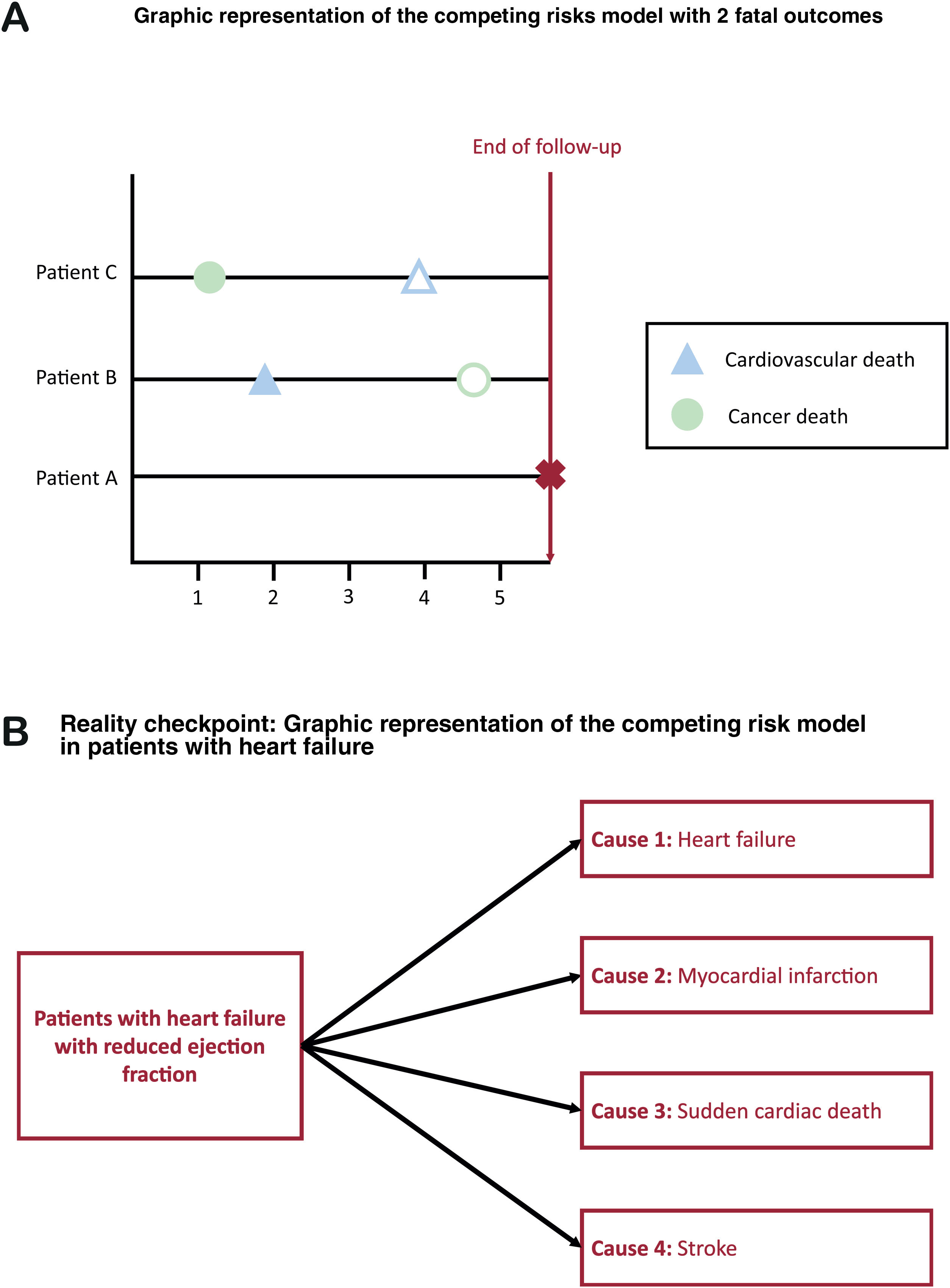 A

Graphic representation of the competing risks model with 2 fatal outcomes

End of follow-up

Patient C

Patient B

Patient A

1 2 3 4 5

Cardiovascular death

Cancer death

B

Reality checkpoint: Graphic representation of the competing risk model in patients with heart failure

Patients with heart failure with reduced ejection fraction

Cause 1: Heart failure

Cause 2: Myocardial infarction

Cause 3: Sudden cardiac death

Cause 4: Stroke